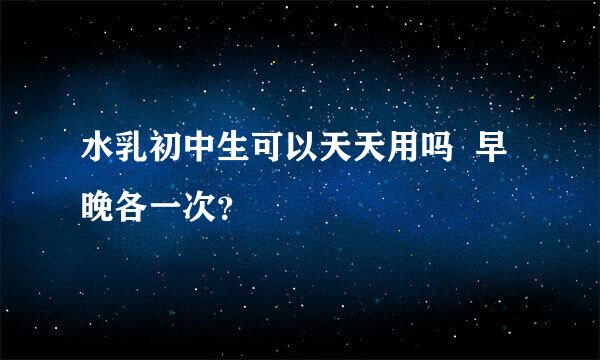 水乳初中生可以天天用吗 早晚各一次?